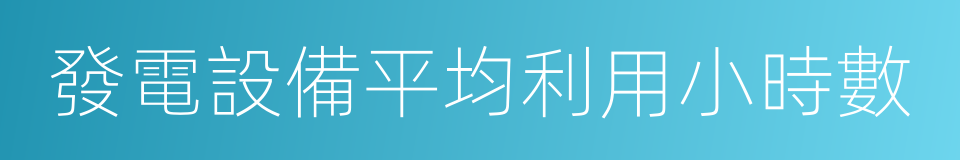 發電設備平均利用小時數